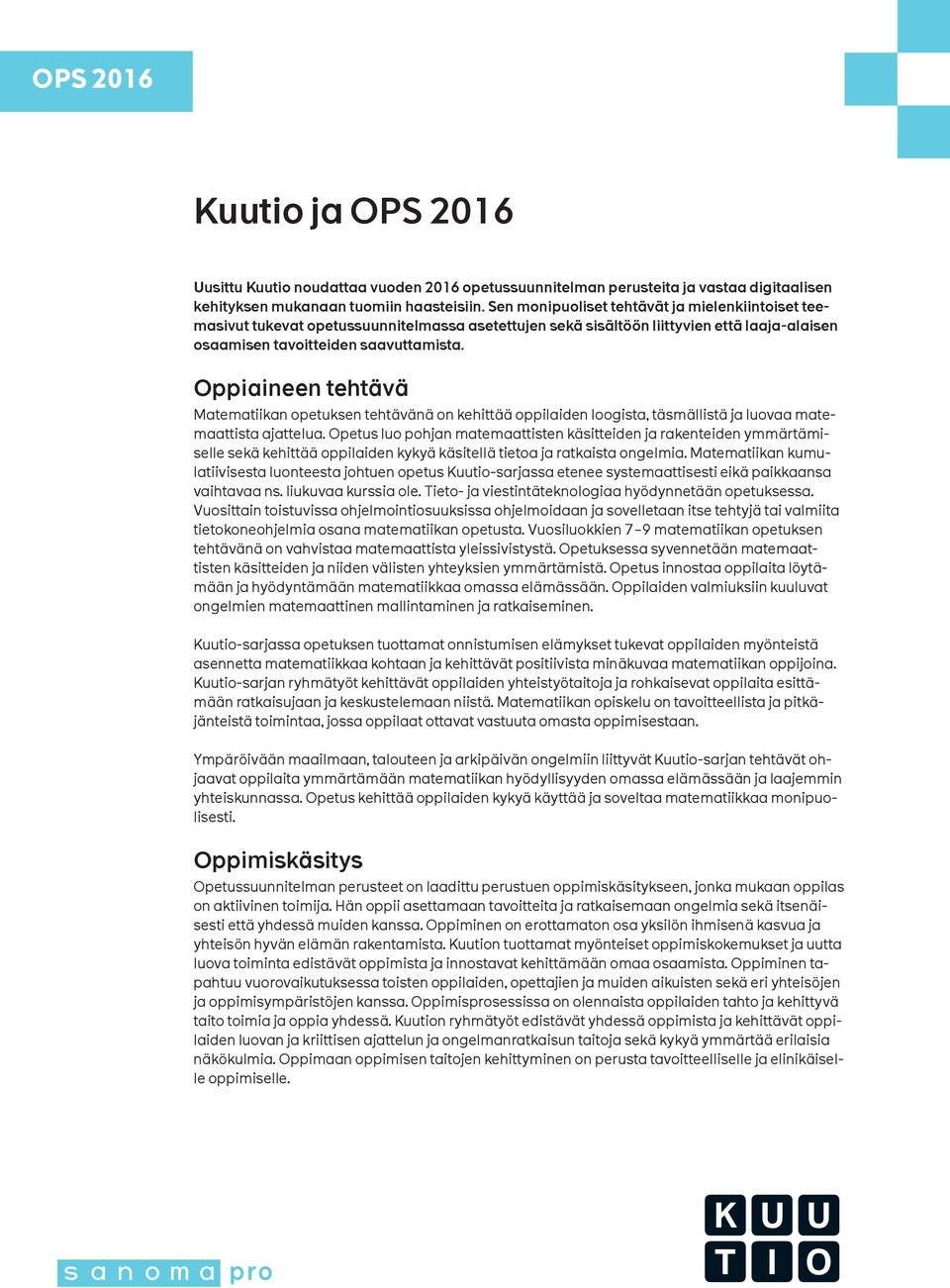 OPS 2016

Kuutio ja OPS 2016

Uusittu Kuutio noudattaa vuoden 2016 opetussuunnitelman perusteita ja vastaa digitaalisen kehityksen mukanaan tuomiin haasteisiin. Sen monipuoliset tehtävät ja mielenkiintoiset teemasivut tukevat opetussuunnitelmassa asetettujen sekä sisältöön liittyvien että laaja-alaisen osaamisen tavoitteiden saavuttamista.

Oppiaineen tehtävä

Matematiikan opetuksen tehtävänä on kehittää oppilaiden loogista, täsmällistä ja luovaa matemaattista ajattelua. Opetus luo pohjan matemaattisten käsitteiden ja rakenteiden ymmärtämiselle sekä kehittää oppilaiden kykyä käsitellä tietoa ja ratkaista ongelmia. Matematiikan kumulatiivisesta luonteesta johtuen opetus Kuutio-sarjassa etenee systemaattisesti eikä paikkaansa vaihtavaa ns. liukuvaa kurssia ole. Tieto- ja viestintäteknologiaa hyödynnetään opetuksessa. Vuosittain toistuvissa ohjelmointiosuuksissa ohjelmoidaan ja sovelletaan itse tehtyjä tai valmiita tietokoneohjelmia osana matematiikan opetusta. Vuosiluokkien 7–9 matematiikan opetuksen tehtävänä on vahvistaa matemaattista yleissivistystä. Opetuksessa syvennetään matemaattisten käsitteiden ja niiden välisten yhteyksien ymmärtämistä. Opetus innostaa oppilaita löytämään ja hyödyntämään matematiikkaa omassa elämässään. Oppilaiden valmiuksiin kuuluvat ongelmien matemaattinen mallintaminen ja ratkaiseminen.

Kuutio-sarjassa opetuksen tuottamat onnistumisen elämykset tukevat oppilaiden myönteistä asennetta matematiikkaa kohtaan ja kehittävät positiivista minäkuvaa matematiikan oppijoina. Kuutio-sarjan ryhmätyöt kehittävät oppilaiden yhteistyötaitoja ja rohkaisevat oppilaita esittämään ratkaisujaan ja keskustelemaan niistä. Matematiikan opiskelu on tavoitteellista ja pitkäjänteistä toimintaa, jossa oppilaat ottavat vastuuta omasta oppimisestaan.

Ympäröivään maailmaan, talouteen ja arkipäivän ongelmiin liittyvät Kuutio-sarjan tehtävät ohjaavat oppilaita ymmärtämään matematiikan hyödyllisyyden omassa elämässään ja laajemmin yhteiskunnassa. Opetus kehittää oppilaiden kykyä käyttää ja soveltaa matematiikkaa monipuolisesti.

Oppimiskäsitys

Opetussuunnitelman perusteet on laadittu perustuen oppimiskäsitykseen, jonka mukaan oppilas on aktiivinen toimija. Hän oppii asettamaan tavoitteita ja ratkaisemaan ongelmia sekä itsenäisesti että yhdessä muiden kanssa. Oppiminen on erottamaton osa yksilön ihmisenä kasvua ja yhteisön hyvän elämän rakentamista. Kuution tuottamat myönteiset oppimiskokemukset ja uutta luova toiminta edistävät oppimista ja innostavat kehittämään omaa osaamista. Oppiminen tapahtuu vuorovaikutuksessa toisten oppilaiden, opettajien ja muiden aikuisten sekä eri yhteisöjen ja oppimisympäristöjen kanssa. Oppimisprosessissa on olennaista oppilaiden tahto ja kehittyvä taito toimia ja oppia yhdessä. Kuution ryhmätyöt edistävät yhdessä oppimista ja kehittävät oppilaiden luovan ja kriittisen ajattelun ja ongelmanratkaisun taitoja sekä kykyä ymmärtää erilaisia näkökulmia. Oppimaan oppimisen taitojen kehittyminen on perusta tavoitteelliselle ja elinikäiselle oppimiselle.

sanoma pro

KUU
TIO